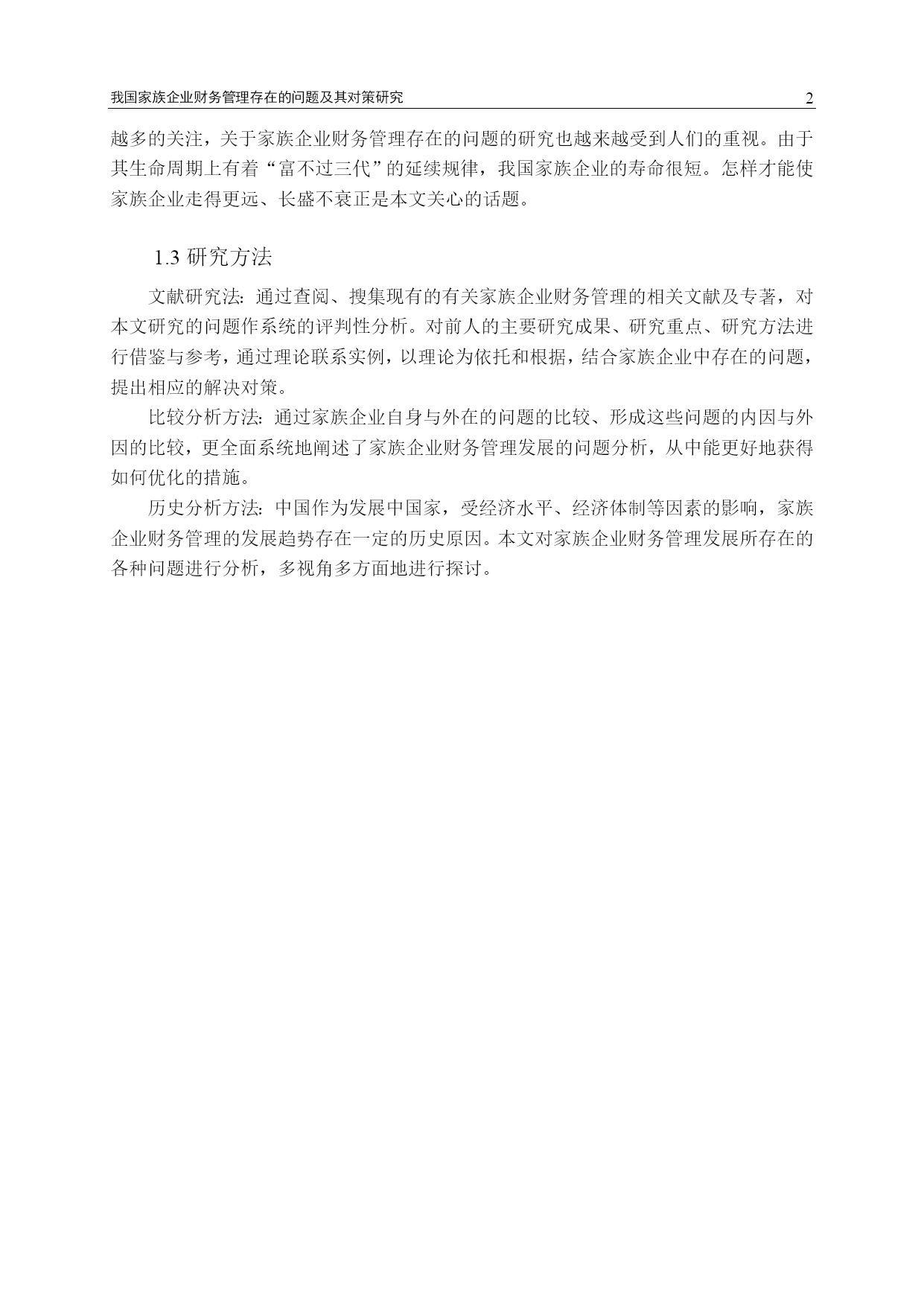 我国家族企业财务管理存在的问题及其对策研究 2

越多的关注，关于家族企业财务管理存在的问题的研究也越来越受到人们的重视。由于其生命周期上有着“富不过三代”的延续规律，我国家族企业的寿命很短。怎样才能使家族企业走得更远、长盛不衰正是本文关心的话题。

1.3 研究方法

文献研究法：通过查阅、搜集现有的有关家族企业财务管理的相关文献及专著，对本文研究的问题作系统的评判性分析。对前人的主要研究成果、研究重点、研究方法进行借鉴与参考，通过理论联系实例，以理论为依托和根据，结合家族企业中存在的问题，提出相应的解决对策。

比较分析方法：通过家族企业自身与外在的问题的比较、形成这些问题的内因与外因的比较，更全面系统地阐述了家族企业财务管理发展的问题分析，从中能更好地获得如何优化的措施。

历史分析方法：中国作为发展中国家，受经济水平、经济体制等因素的影响，家族企业财务管理的发展趋势存在一定的历史原因。本文对家族企业财务管理发展所存在的各种问题进行分析，多视角多方面地进行探讨。